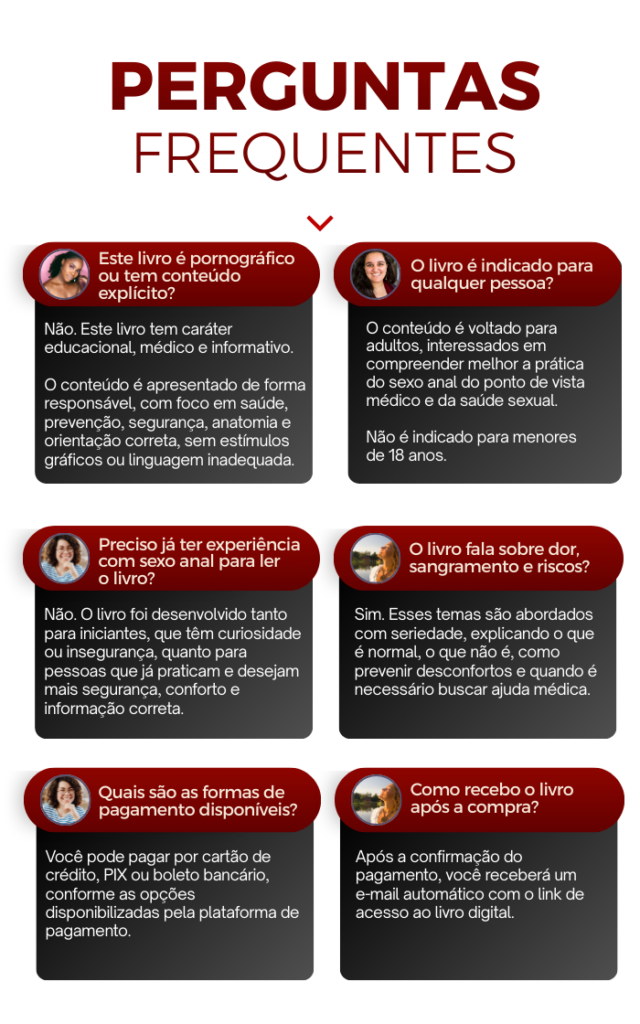 PERGUNTAS
FREQUENTES

Este livro é pornográfico ou tem conteúdo explícito?

Não. Este livro tem caráter educacional, médico e informativo.

O conteúdo é apresentado de forma responsável, com foco em saúde, prevenção, segurança, anatomia e orientação correta, sem estímulos gráficos ou linguagem inadequada.

O livro é indicado para qualquer pessoa?

O conteúdo é voltado para adultos, interessados em compreender melhor a prática do sexo anal do ponto de vista médico e da saúde sexual.

Não é indicado para menores de 18 anos.

Preciso já ter experiência com sexo anal para ler o livro?

Não. O livro foi desenvolvido tanto para iniciantes, que têm curiosidade ou insegurança, quanto para pessoas que já praticam e desejam mais segurança, conforto e informação correta.

O livro fala sobre dor, sangramento e riscos?

Sim. Esses temas são abordados com seriedade, explicando o que é normal, o que não é, como prevenir desconfortos e quando é necessário buscar ajuda médica.

Quais são as formas de pagamento disponíveis?

Você pode pagar por cartão de crédito, PIX ou boleto bancário, conforme as opções disponibilizadas pela plataforma de pagamento.

Como recebo o livro após a compra?

Após a confirmação do pagamento, você receberá um e-mail automático com o link de acesso ao livro digital.